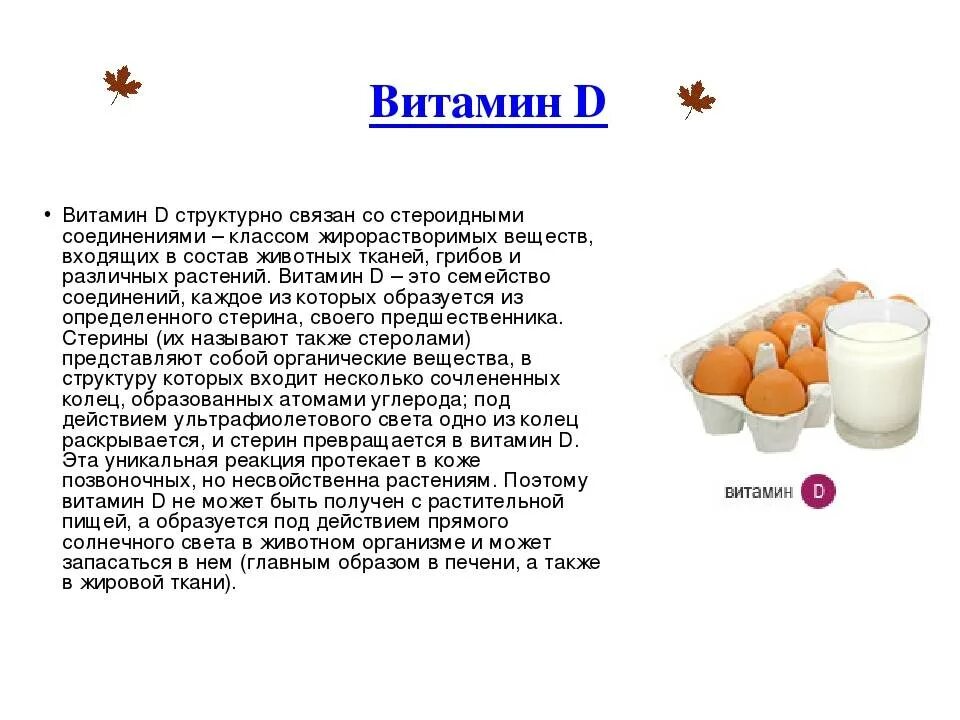 Витамин D

• Витамин D структурно связан со стероидными соединениями – классом жирорастворимых веществ, входящих в состав животных тканей, грибов и различных растений. Витамин D – это семейство соединений, каждое из которых образуется из определенного стерина, своего предшественника. Стерины (их называют также стеролами) представляют собой органические вещества, в структуру которых входит несколько сочлененных колец, образованных атомами углерода; под действием ультрафиолетового света одно из колец раскрывается, и стерин превращается в витамин D. Эта уникальная реакция протекает в коже позвоночных, но несвойственна растениям. Поэтому витамин D не может быть получен с растительной пищей, а образуется под действием прямого солнечного света в животном организме и может запасаться в нем (главным образом в печени, а также в жировой ткани).

витамин D